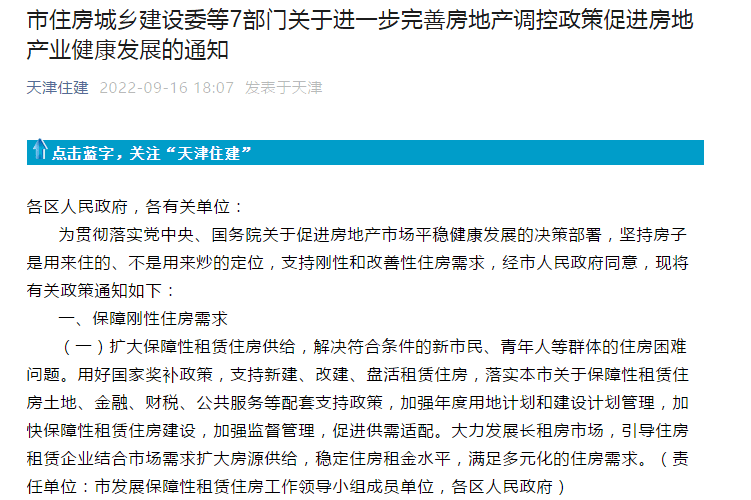 市住房城乡建设委等7部门关于进一步完善房地产调控政策促进房地产业健康发展的通知

天津住建 2022-09-16 18:07 发表于天津

点击蓝字，关注“天津住建”

各区人民政府，各有关单位：

为贯彻落实党中央、国务院关于促进房地产市场平稳健康发展的决策部署，坚持房子是用来住的、不是用来炒的定位，支持刚性和改善性住房需求，经市人民政府同意，现将有关政策通知如下：

一、保障刚性住房需求

（一）扩大保障性租赁住房供给，解决符合条件的新市民、青年人等群体的住房困难问题。用好国家奖补政策，支持新建、改建、盘活租赁住房，落实本市关于保障性租赁住房土地、金融、财税、公共服务等配套支持政策，加强年度用地计划和建设计划管理，加快保障性租赁住房建设，加强监督管理，促进供需适配。大力发展长租房市场，引导住房租赁企业结合市场需求扩大房源供给，稳定住房租金水平，满足多元化的住房需求。（责任单位：市发展保障性租赁住房工作领导小组成员单位，各区人民政府）